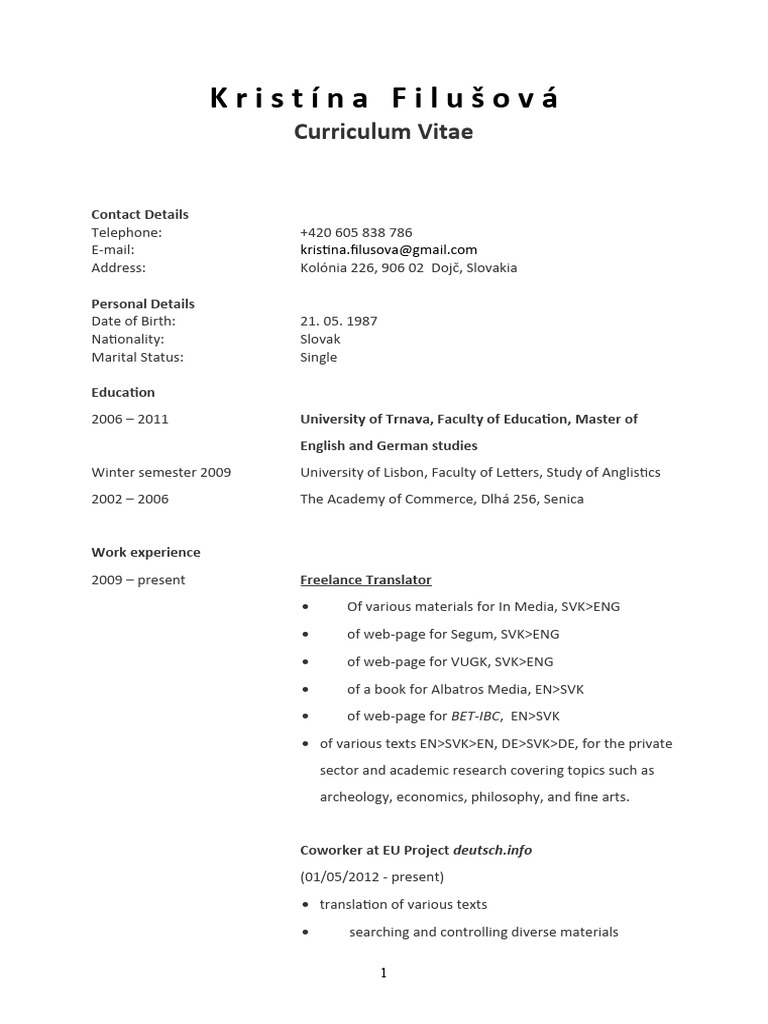 Kristína Filušová
Curriculum Vitae

Contact Details
Telephone: +420 605 838 786
E-mail: kristina.filusova@gmail.com
Address: Kolónia 226, 906 02 Dojč, Slovakia

Personal Details
Date of Birth: 21. 05. 1987
Nationality: Slovak
Marital Status: Single

Education
2006 – 2011 University of Trnava, Faculty of Education, Master of English and German studies
Winter semester 2009 University of Lisbon, Faculty of Letters, Study of Anglistics
2002 – 2006 The Academy of Commerce, Dlhá 256, Senica

Work experience
2009 – present Freelance Translator
• Of various materials for In Media, SVK>ENG
• of web-page for Segum, SVK>ENG
• of web-page for VUGK, SVK>ENG
• of a book for Albatros Media, EN>SVK
• of web-page for BET-IBC, EN>SVK
• of various texts EN>SVK>EN, DE>SVK>DE, for the private sector and academic research covering topics such as archeology, economics, philosophy, and fine arts.

Coworker at EU Project deutsch.info
(01/05/2012 - present)
• translation of various texts
• searching and controlling diverse materials

1